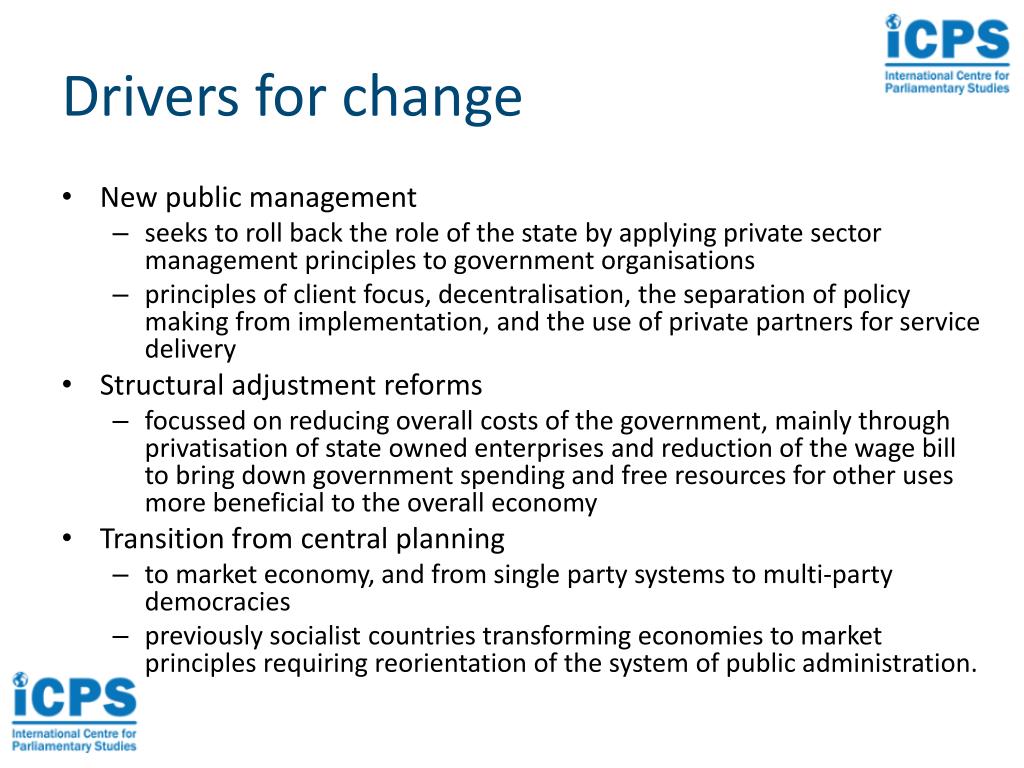 iCPS
International Centre for Parliamentary Studies

Drivers for change

• New public management
– seeks to roll back the role of the state by applying private sector management principles to government organisations
– principles of client focus, decentralisation, the separation of policy making from implementation, and the use of private partners for service delivery
• Structural adjustment reforms
– focussed on reducing overall costs of the government, mainly through privatisation of state owned enterprises and reduction of the wage bill to bring down government spending and free resources for other uses more beneficial to the overall economy
• Transition from central planning
– to market economy, and from single party systems to multi-party democracies
– previously socialist countries transforming economies to market principles requiring reorientation of the system of public administration.

iCPS
International Centre for Parliamentary Studies